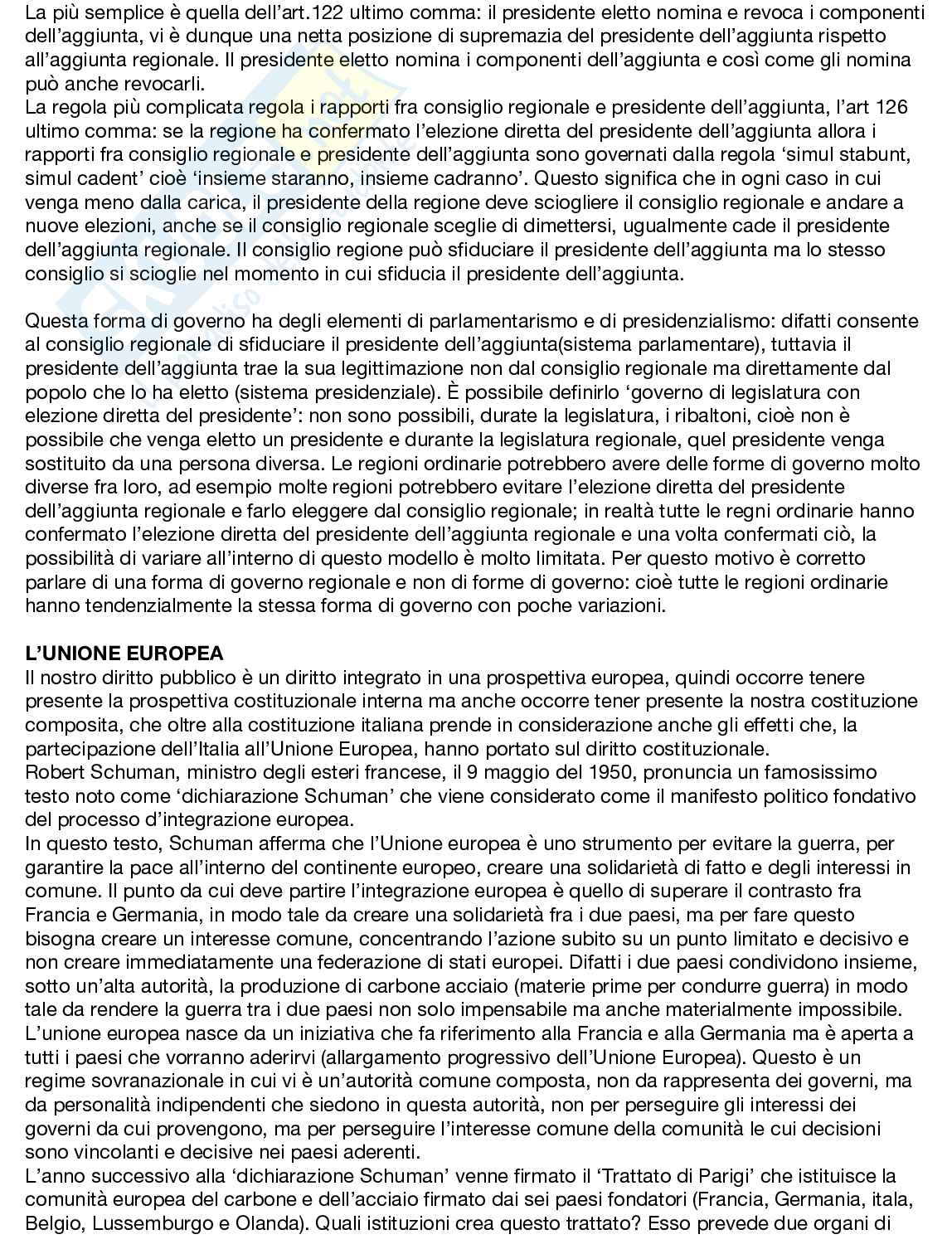 La più semplice è quella dell'art.122 ultimo comma: il presidente eletto nomina e revoca i componenti dell'aggiunta, vi è dunque una netta posizione di supremazia del presidente dell'aggiunta rispetto all'aggiunta regionale. Il presidente eletto nomina i componenti dell'aggiunta e così come gli nomina può anche revocarli.
La regola più complicata regola i rapporti fra consiglio regionale e presidente dell'aggiunta, l'art 126 ultimo comma: se la regione ha confermato l'elezione diretta del presidente dell'aggiunta allora i rapporti fra consiglio regionale e presidente dell'aggiunta sono governati dalla regola 'simul stabunt, simul cadent' cioè 'insieme staranno, insieme cadranno'. Questo significa che in ogni caso in cui venga meno dalla carica, il presidente della regione deve sciogliere il consiglio regionale e andare a nuove elezioni, anche se il consiglio regionale sceglie di dimettersi, ugualmente cade il presidente dell'aggiunta regionale. Il consiglio regione può sfiduciare il presidente dell'aggiunta ma lo stesso consiglio si scioglie nel momento in cui sfiducia il presidente dell'aggiunta.

Questa forma di governo ha degli elementi di parlamentarismo e di presidenzialismo: difatti consente al consiglio regionale di sfiduciare il presidente dell'aggiunta(sistema parlamentare), tuttavia il presidente dell'aggiunta trae la sua legittimazione non dal consiglio regionale ma direttamente dal popolo che lo ha eletto (sistema presidenziale). È possibile definirlo 'governo di legislatura con elezione diretta del presidente': non sono possibili, durate la legislatura, i ribaltoni, cioè non è possibile che venga eletto un presidente e durante la legislatura regionale, quel presidente venga sostituito da una persona diversa. Le regioni ordinarie potrebbero avere delle forme di governo molto diverse fra loro, ad esempio molte regioni potrebbero evitare l'elezione diretta del presidente dell'aggiunta regionale e farlo eleggere dal consiglio regionale; in realtà tutte le regni ordinarie hanno confermato l'elezione diretta del presidente dell'aggiunta regionale e una volta confermati ciò, la possibilità di variare all'interno di questo modello è molto limitata. Per questo motivo è corretto parlare di una forma di governo regionale e non di forme di governo: cioè tutte le regioni ordinarie hanno tendenzialmente la stessa forma di governo con poche variazioni.

L'UNIONE EUROPEA
Il nostro diritto pubblico è un diritto integrato in una prospettiva europea, quindi occorre tenere presente la prospettiva costituzionale interna ma anche occorre tener presente la nostra costituzione composita, che oltre alla costituzione italiana prende in considerazione anche gli effetti che, la partecipazione dell'Italia all'Unione Europea, hanno portato sul diritto costituzionale.
Robert Schuman, ministro degli esteri francese, il 9 maggio del 1950, pronuncia un famosissimo testo noto come 'dichiarazione Schuman' che viene considerato come il manifesto politico fondativo del processo d'integrazione europea.
In questo testo, Schuman afferma che l'Unione europea è uno strumento per evitare la guerra, per garantire la pace all'interno del continente europeo, creare una solidarietà di fatto e degli interessi in comune. Il punto da cui deve partire l'integrazione europea è quello di superare il contrasto fra Francia e Germania, in modo tale da creare una solidarietà fra i due paesi, ma per fare questo bisogna creare un interesse comune, concentrando l'azione subito su un punto limitato e decisivo e non creare immediatamente una federazione di stati europei. Difatti i due paesi condividono insieme, sotto un'alta autorità, la produzione di carbone acciaio (materie prime per condurre guerra) in modo tale da rendere la guerra tra i due paesi non solo impensabile ma anche materialmente impossibile. L'unione europea nasce da un iniziativa che fa riferimento alla Francia e alla Germania ma è aperta a tutti i paesi che vorranno aderirvi (allargamento progressivo dell'Unione Europea). Questo è un regime sovranazionale in cui vi è un'autorità comune composta, non da rappresenta dei governi, ma da personalità indipendenti che siedono in questa autorità, non per perseguire gli interessi dei governi da cui provengono, ma per perseguire l'interesse comune della comunità le cui decisioni sono vincolanti e decisive nei paesi aderenti.
L'anno successivo alla 'dichiarazione Schuman' venne firmato il 'Trattato di Parigi' che istituisce la comunità europea del carbone e dell'acciaio firmato dai sei paesi fondatori (Francia, Germania, itala, Belgio, Lussemburgo e Olanda). Quali istituzioni crea questo trattato? Esso prevede due organi di